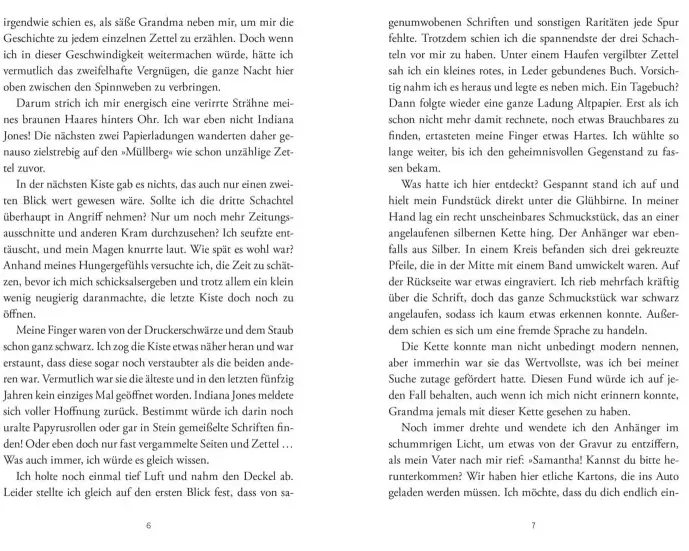 irgendwie schien es, als säße Grandma neben mir, um mir die Geschichte zu jedem einzelnen Zettel zu erzählen. Doch wenn ich in dieser Geschwindigkeit weitermachen würde, hätte ich vermutlich das zweifelhafte Vergnügen, die ganze Nacht hier oben zwischen den Spinnweben zu verbringen.

Darum strich ich mir energisch eine verirrte Strähne meines braunen Haares hinters Ohr. Ich war eben nicht Indiana Jones! Die nächsten zwei Papierladungen wanderten daher genauso zielstrebig auf den »Müllberg« wie schon unzählige Zettel zuvor.

In der nächsten Kiste gab es nichts, das auch nur einen zweiten Blick wert gewesen wäre. Sollte ich die dritte Schachtel überhaupt in Angriff nehmen? Nur um noch mehr Zeitungsausschnitte und anderen Kram durchzusehen? Ich seufzte enttäuscht, und mein Magen knurrte laut. Wie spät es wohl war? Anhand meines Hungergefühls versuchte ich, die Zeit zu schätzen, bevor ich mich schicksalsergeben und trotz allem ein klein wenig neugierig daranmachte, die letzte Kiste doch noch zu öffnen.

Meine Finger waren von der Druckerschwärze und dem Staub schon ganz schwarz. Ich zog die Kiste etwas näher heran und war erstaunt, dass diese sogar noch verstaubter als die beiden anderen war. Vermutlich war sie die älteste und in den letzten fünfzig Jahren kein einziges Mal geöffnet worden. Indiana Jones meldete sich voller Hoffnung zurück. Bestimmt würde ich darin noch uralte Papyrusrollen oder gar in Stein gemeißelte Schriften finden! Oder eben doch nur fast vergammelte Seiten und Zettel … Was auch immer, ich würde es gleich wissen.

Ich holte noch einmal tief Luft und nahm den Deckel ab. Leider stellte ich gleich auf den ersten Blick fest, dass von sa-

6

genumwobenen Schriften und sonstigen Raritäten jede Spur fehlte. Trotzdem schien ich die spannendste der drei Schachteln vor mir zu haben. Unter einem Haufen vergilbter Zettel sah ich ein kleines rotes, in Leder gebundenes Buch. Vorsichtig nahm ich es heraus und legte es neben mich. Ein Tagebuch? Dann folgte wieder eine ganze Ladung Altpapier. Erst als ich schon nicht mehr damit rechnete, noch etwas Brauchbares zu finden, ertasteten meine Finger etwas Hartes. Ich wühlte so lange weiter, bis ich den geheimnisvollen Gegenstand zu fassen bekam.

Was hatte ich hier entdeckt? Gespannt stand ich auf und hielt mein Fundstück direkt unter die Glühbirne. In meiner Hand lag ein recht unscheinbares Schmuckstück, das an einer angelaufenen silbernen Kette hing. Der Anhänger war ebenfalls aus Silber. In einem Kreis befanden sich drei gekreuzte Pfeile, die in der Mitte mit einem Band umwickelt waren. Auf der Rückseite war etwas eingraviert. Ich rieb mehrfach kräftig über die Schrift, doch das ganze Schmuckstück war schwarz angelaufen, sodass ich kaum etwas erkennen konnte. Außerdem schien es sich um eine fremde Sprache zu handeln.

Die Kette konnte man nicht unbedingt modern nennen, aber immerhin war sie das Wertvollste, was ich bei meiner Suche zutage gefördert hatte. Diesen Fund würde ich auf jeden Fall behalten, auch wenn ich mich nicht erinnern konnte, Grandma jemals mit dieser Kette gesehen zu haben.

Noch immer drehte und wendete ich den Anhänger im schummrigen Licht, um etwas von der Gravur zu entziffern, als mein Vater nach mir rief: »Samantha! Kannst du bitte herunterkommen? Wir haben hier etliche Kartons, die ins Auto geladen werden müssen. Ich möchte, dass du dich endlich ein-

7